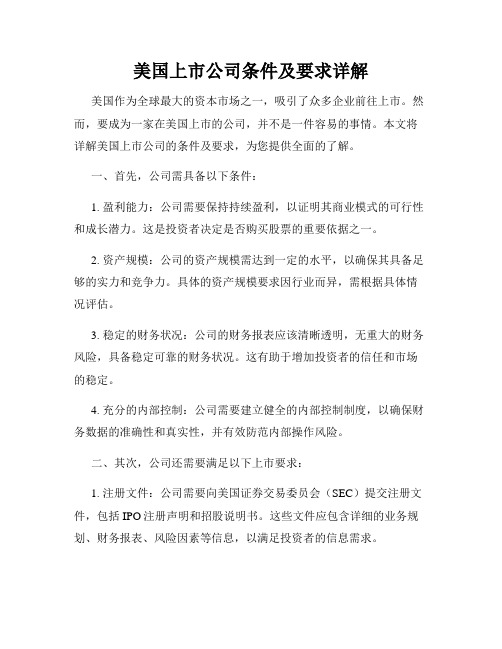 美国上市公司条件及要求详解

美国作为全球最大的资本市场之一，吸引了众多企业前往上市。然而，要成为一家在美国上市的公司，并不是一件容易的事情。本文将详解美国上市公司的条件及要求，为您提供全面的了解。

一、首先，公司需具备以下条件：

1. 盈利能力：公司需要保持持续盈利，以证明其商业模式的可行性和成长潜力。这是投资者决定是否购买股票的重要依据之一。

2. 资产规模：公司的资产规模需达到一定的水平，以确保其具备足够的实力和竞争力。具体的资产规模要求因行业而异，需根据具体情况评估。

3. 稳定的财务状况：公司的财务报表应该清晰透明，无重大的财务风险，具备稳定可靠的财务状况。这有助于增加投资者的信任和市场的稳定。

4. 充分的内部控制：公司需要建立健全的内部控制制度，以确保财务数据的准确性和真实性，并有效防范内部操作风险。

二、其次，公司还需要满足以下上市要求：

1. 注册文件：公司需要向美国证券交易委员会（SEC）提交注册文件，包括IPO注册声明和招股说明书。这些文件应包含详细的业务规划、财务报表、风险因素等信息，以满足投资者的信息需求。